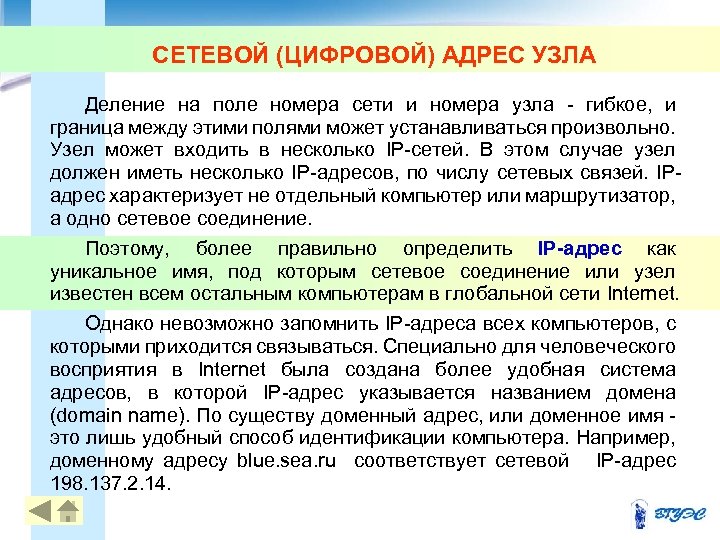 СЕТЕВОЙ (ЦИФРОВОЙ) АДРЕС УЗЛА

Деление на поле номера сети и номера узла - гибкое, и граница между этими полями может устанавливаться произвольно. Узел может входить в несколько IP-сетей. В этом случае узел должен иметь несколько IP-адресов, по числу сетевых связей. IP-адрес характеризует не отдельный компьютер или маршрутизатор, а одно сетевое соединение.

Поэтому, более правильно определить IP-адрес как уникальное имя, под которым сетевое соединение или узел известен всем остальным компьютерам в глобальной сети Internet.

Однако невозможно запомнить IP-адреса всех компьютеров, с которыми приходится связываться. Специально для человеческого восприятия в Internet была создана более удобная система адресов, в которой IP-адрес указывается названием домена (domain name). По существу доменный адрес, или доменное имя - это лишь удобный способ идентификации компьютера. Например, доменному адресу blue.sea.ru соответствует сетевой IP-адрес 198.137.2.14.

ВГУЭС